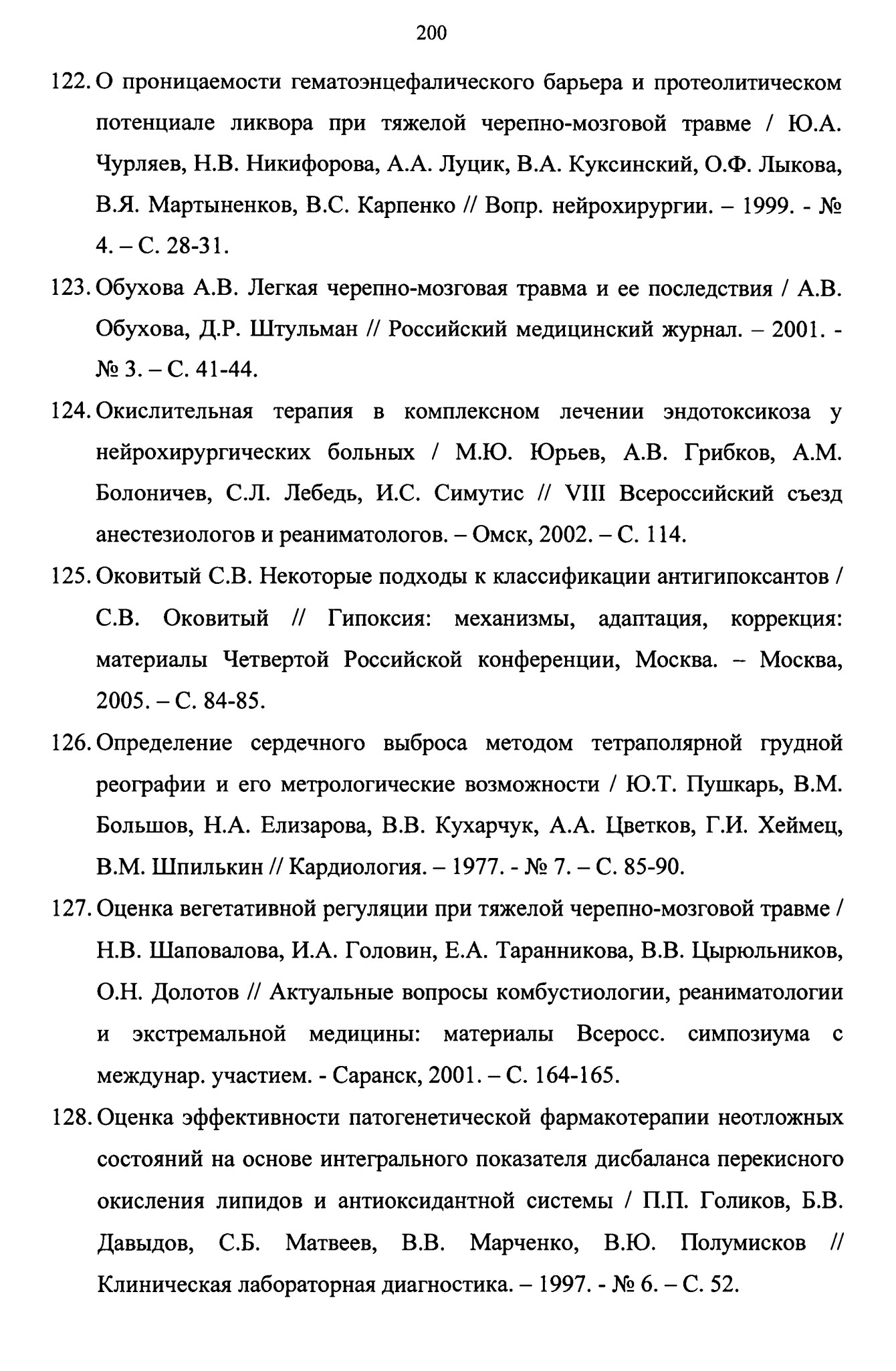 200

122. О проницаемости гематоэнцефалического барьера и протеолитическом потенциале ликвора при тяжелой черепно-мозговой травме / Ю.А. Чурляев, Н.В. Никифорова, А.А. Луцик, В.А. Куксинский, О.Ф. Лыкова, В.Я. Мартыненков, В.С. Карпенко // Вопр. нейрохирургии. – 1999. - № 4. – С. 28-31.

123. Обухова А.В. Легкая черепно-мозговая травма и ее последствия / А.В. Обухова, Д.Р. Штульман // Российский медицинский журнал. – 2001. - № 3. – С. 41-44.

124. Окислительная терапия в комплексном лечении эндотоксикоза у нейрохирургических больных / М.Ю. Юрьев, А.В. Грибков, А.М. Болоничев, С.Л. Лебедь, И.С. Симутис // VIII Всероссийский съезд анестезиологов и реаниматологов. – Омск, 2002. – С. 114.

125. Оковитый С.В. Некоторые подходы к классификации антигипоксантов / С.В. Оковитый // Гипоксия: механизмы, адаптация, коррекция: материалы Четвертой Российской конференции, Москва. – Москва, 2005. – С. 84-85.

126. Определение сердечного выброса методом тетраполярной грудной реографии и его метрологические возможности / Ю.Т. Пушкарь, В.М. Большов, Н.А. Елизарова, В.В. Кухарчук, А.А. Цветков, Г.И. Хеймец, В.М. Шпилькин // Кардиология. – 1977. - № 7. – С. 85-90.

127. Оценка вегетативной регуляции при тяжелой черепно-мозговой травме / Н.В. Шаповалова, И.А. Головин, Е.А. Таранникова, В.В. Цырюльников, О.Н. Долотов // Актуальные вопросы комбустиологии, реаниматологии и экстремальной медицины: материалы Всеросс. симпозиума с междунар. участием. - Саранск, 2001. – С. 164-165.

128. Оценка эффективности патогенетической фармакотерапии неотложных состояний на основе интегрального показателя дисбаланса перекисного окисления липидов и антиоксидантной системы / П.П. Голиков, Б.В. Давыдов, С.Б. Матвеев, В.В. Марченко, В.Ю. Полумисков // Клиническая лабораторная диагностика. – 1997. - № 6. – С. 52.